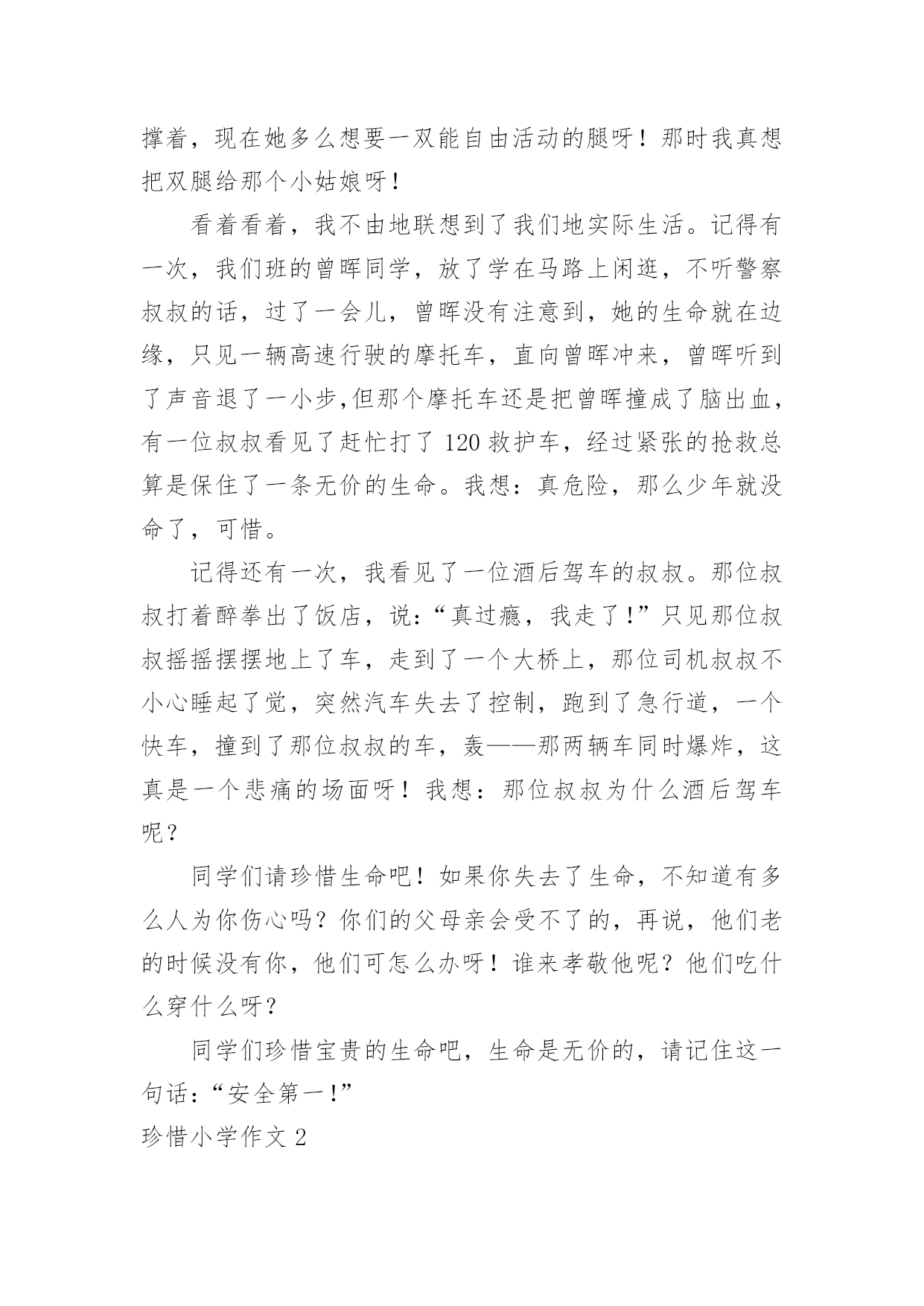 撑着，现在她多么想要一双能自由活动的腿呀！那时我真想把双腿给那个小姑娘呀！

看着看着，我不由地联想到了我们地实际生活。记得有一次，我们班的曾晖同学，放了学在马路上闲逛，不听警察叔叔的话，过了一会儿，曾晖没有注意到，她的生命就在边缘，只见一辆高速行驶的摩托车，直向曾晖冲来，曾晖听到了声音退了一小步,但那个摩托车还是把曾晖撞成了脑出血，有一位叔叔看见了赶忙打了 120 救护车，经过紧张的抢救总算是保住了一条无价的生命。我想：真危险，那么少年就没命了，可惜。

记得还有一次，我看见了一位酒后驾车的叔叔。那位叔叔打着醉拳出了饭店，说：“真过瘾，我走了！”只见那位叔叔摇摇摆摆地上了车，走到了一个大桥上，那位司机叔叔不小心睡起了觉，突然汽车失去了控制，跑到了急行道，一个快车，撞到了那位叔叔的车，轰——那两辆车同时爆炸，这真是一个悲痛的场面呀！我想：那位叔叔为什么酒后驾车呢？

同学们请珍惜生命吧！如果你失去了生命，不知道有多么人为你伤心吗？你们的父母亲会受不了的，再说，他们老的时候没有你，他们可怎么办呀！谁来孝敬他呢？他们吃什么穿什么呀？

同学们珍惜宝贵的生命吧，生命是无价的，请记住这一句话：“安全第一！”

珍惜小学作文 2